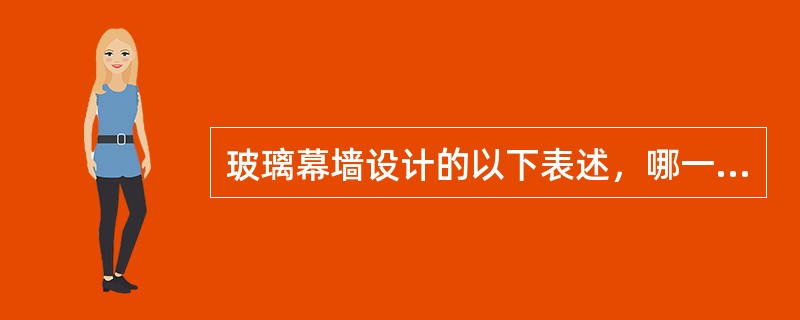 玻璃幕墙设计的以下表述，哪一...